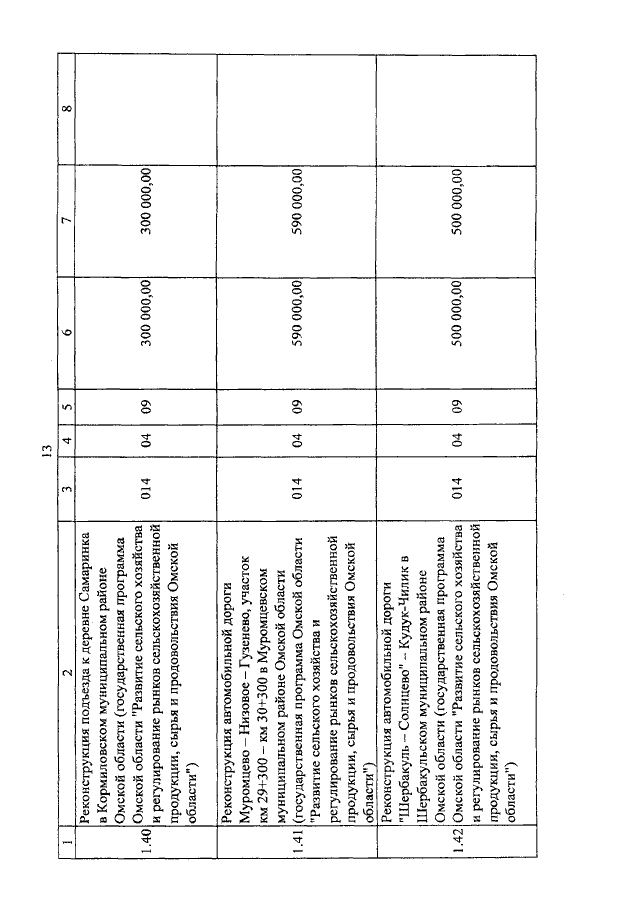 13

| 1 | 2 | 3 | 4 | 5 | 6 | 7 | 8 |
|---|---|---|---|---|---|---|---|
| 1.40 | Реконструкция подъезда к деревне Самаринка в Кормиловском муниципальном районе Омской области (государственная программа Омской области "Развитие сельского хозяйства и регулирование рынков сельскохозяйственной продукции, сырья и продовольствия Омской области") | 014 | 04 | 09 | 300 000,00 | 300 000,00 | |
| 1.41 | Реконструкция автомобильной дороги Муромцево – Низовое – Гузенево, участок км 29+300 – км 30+300 в Муромцевском муниципальном районе Омской области (государственная программа Омской области "Развитие сельского хозяйства и регулирование рынков сельскохозяйственной продукции, сырья и продовольствия Омской области") | 014 | 04 | 09 | 590 000,00 | 590 000,00 | |
| 1.42 | Реконструкция автомобильной дороги "Шербакуль – Солнцево" – Кудук-Чилик в Шербакульском муниципальном районе Омской области (государственная программа Омской области "Развитие сельского хозяйства и регулирование рынков сельскохозяйственной продукции, сырья и продовольствия Омской области") | 014 | 04 | 09 | 500 000,00 | 500 000,00 | |